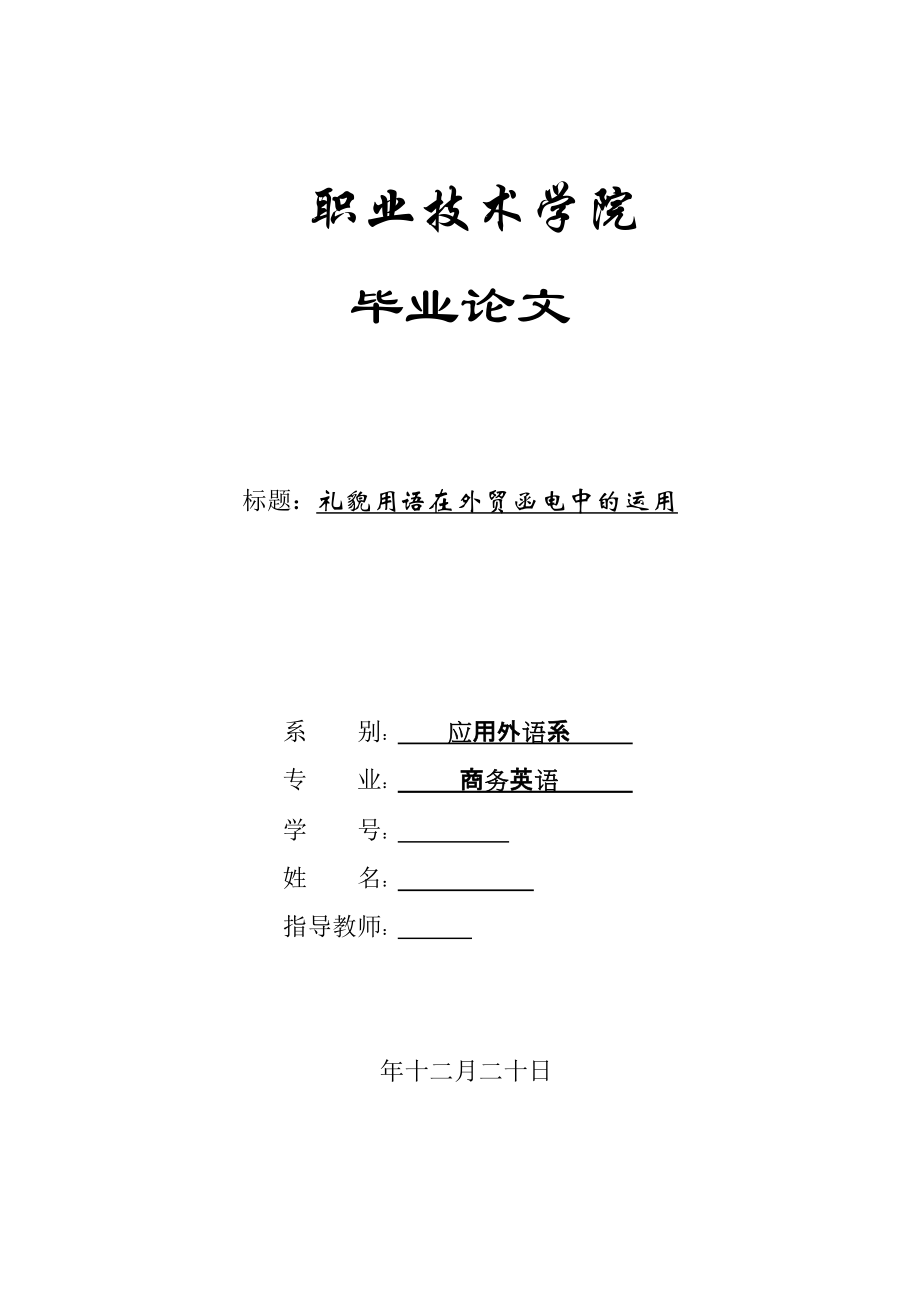 职业技术学院

毕业论文

标题：礼貌用语在外贸函电中的运用

系　　别：应用外语系
专　　业：商务英语
学　　号：
姓　　名：
指导教师：

年十二月二十日